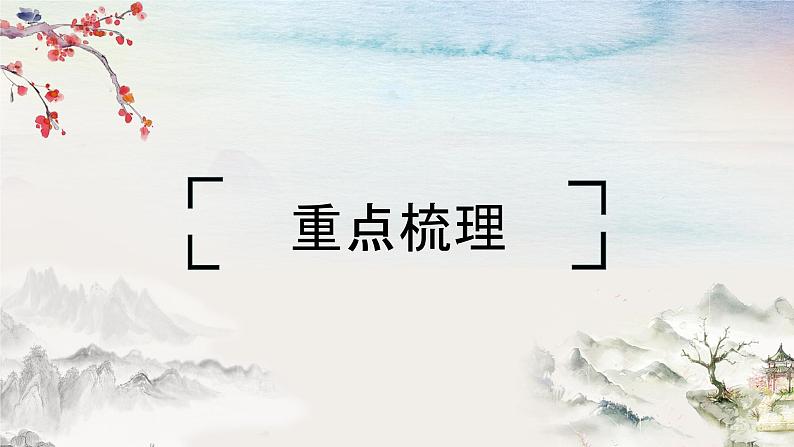 重点梳理